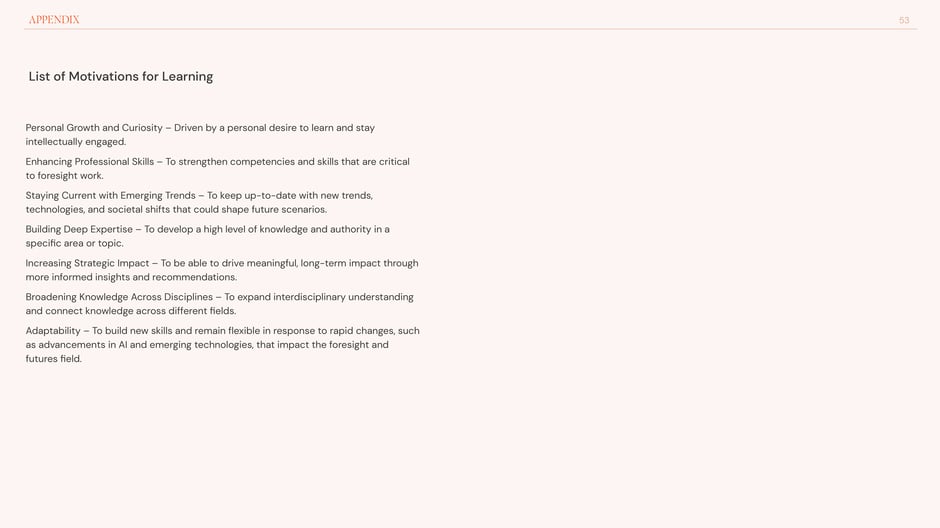 APPENDIX

53

List of Motivations for Learning

Personal Growth and Curiosity – Driven by a personal desire to learn and stay intellectually engaged.

Enhancing Professional Skills – To strengthen competencies and skills that are critical to foresight work.

Staying Current with Emerging Trends – To keep up-to-date with new trends, technologies, and societal shifts that could shape future scenarios.

Building Deep Expertise – To develop a high level of knowledge and authority in a specific area or topic.

Increasing Strategic Impact – To be able to drive meaningful, long-term impact through more informed insights and recommendations.

Broadening Knowledge Across Disciplines – To expand interdisciplinary understanding and connect knowledge across different fields.

Adaptability – To build new skills and remain flexible in response to rapid changes, such as advancements in AI and emerging technologies, that impact the foresight and futures field.